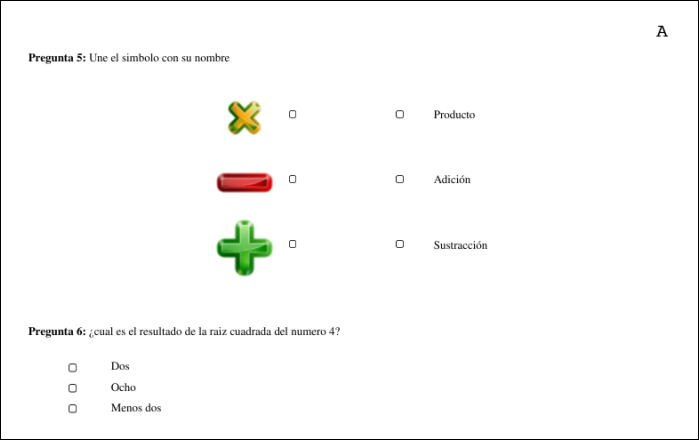 A

**Pregunta 5:** Une el simbolo con su nombre

Producto

Adición

Sustracción

**Pregunta 6:** ¿cual es el resultado de la raiz cuadrada del numero 4?

Dos

Ocho

Menos dos